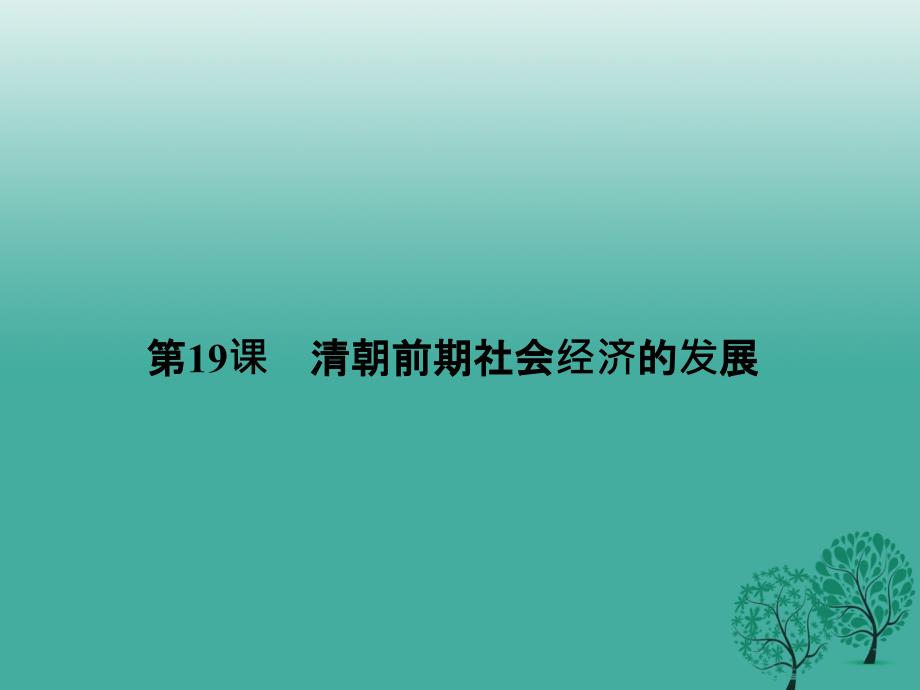 第19课　清朝前期社会经济的发展